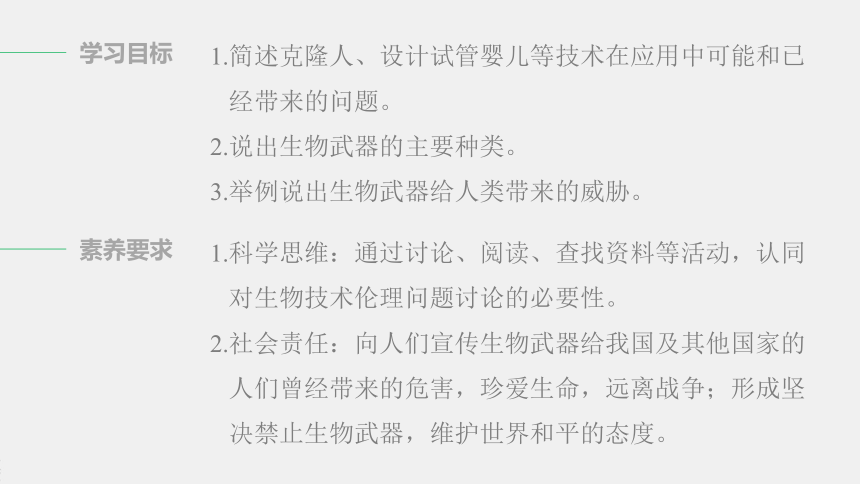 学习目标

1.简述克隆人、设计试管婴儿等技术在应用中可能和已经带来的问题。

2.说出生物武器的主要种类。

3.举例说出生物武器给人类带来的威胁。

素养要求

1.科学思维：通过讨论、阅读、查找资料等活动，认同对生物技术伦理问题讨论的必要性。

2.社会责任：向人们宣传生物武器给我国及其他国家的人们曾经带来的危害，珍爱生命，远离战争；形成坚决禁止生物武器，维护世界和平的态度。